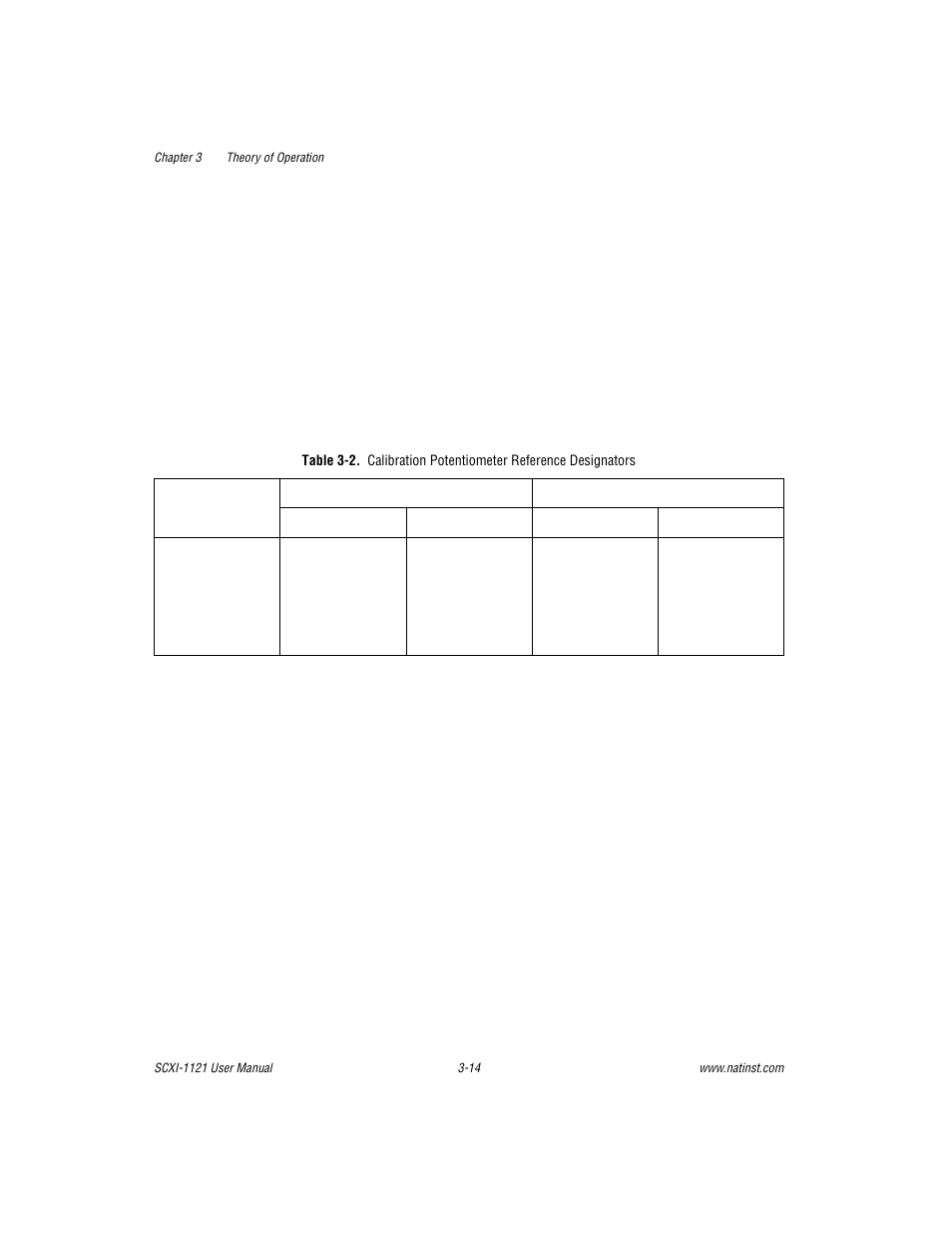 Chapter 3 Theory of Operation

Table 3-2. Calibration Potentiometer Reference Designators

SCXI-1121 User Manual 3-14 www.natinst.com